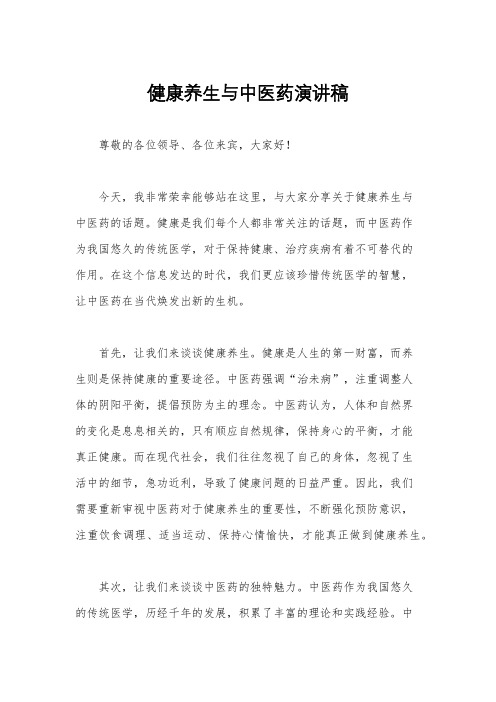 健康养生与中医药演讲稿

尊敬的各位领导、各位来宾，大家好！

今天，我非常荣幸能够站在这里，与大家分享关于健康养生与中医药的话题。健康是我们每个人都非常关注的话题，而中医药作为我国悠久的传统医学，对于保持健康、治疗疾病有着不可替代的作用。在这个信息发达的时代，我们更应该珍惜传统医学的智慧，让中医药在当代焕发出新的生机。

首先，让我们来谈谈健康养生。健康是人生的第一财富，而养生则是保持健康的重要途径。中医药强调“治未病”，注重调整人体的阴阳平衡，提倡预防为主的理念。中医药认为，人体和自然界的变化是息息相关的，只有顺应自然规律，保持身心的平衡，才能真正健康。而在现代社会，我们往往忽视了自己的身体，忽视了生活中的细节，急功近利，导致了健康问题的日益严重。因此，我们需要重新审视中医药对于健康养生的重要性，不断强化预防意识，注重饮食调理、适当运动、保持心情愉快，才能真正做到健康养生。

其次，让我们来谈谈中医药的独特魅力。中医药作为我国悠久的传统医学，历经千年的发展，积累了丰富的理论和实践经验。中